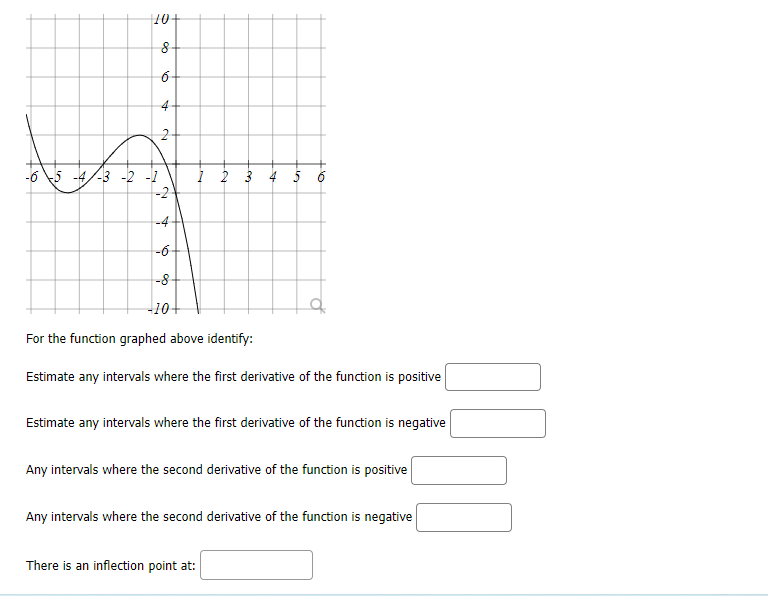 10
8
6
4
2
-6 -5 -4 -3 -2 -1 1 2 3 4 5 6
-2
-4
-6
-8
-10

For the function graphed above identify:

Estimate any intervals where the first derivative of the function is positive

Estimate any intervals where the first derivative of the function is negative

Any intervals where the second derivative of the function is positive

Any intervals where the second derivative of the function is negative

There is an inflection point at: